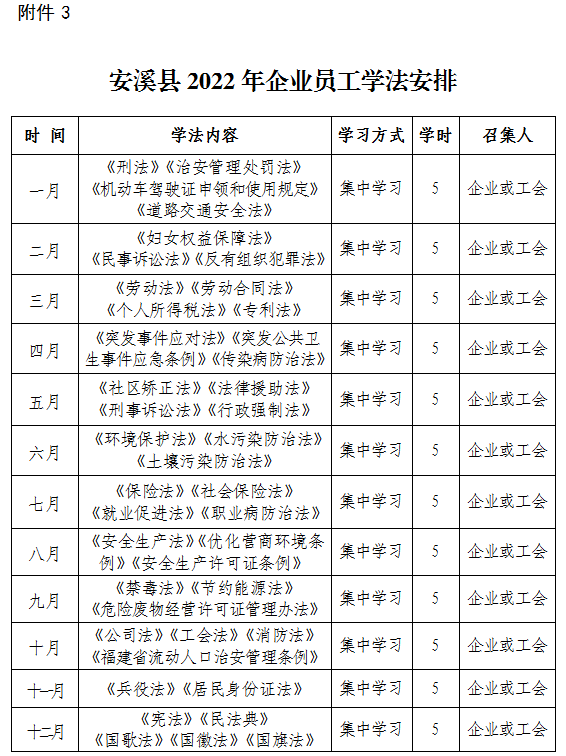 附件 3

安溪县 2022 年企业员工学法安排

| 时 间 | 学法内容 | 学习方式 | 学时 | 召集人 |
|---|---|---|---|---|
| 一月 | 《刑法》《治安管理处罚法》《机动车驾驶证申领和使用规定》《道路交通安全法》 | 集中学习 | 5 | 企业或工会 |
| 二月 | 《妇女权益保障法》《民事诉讼法》《反有组织犯罪法》 | 集中学习 | 5 | 企业或工会 |
| 三月 | 《劳动法》《劳动合同法》《个人所得税法》《专利法》 | 集中学习 | 5 | 企业或工会 |
| 四月 | 《突发事件应对法》《突发公共卫生事件应急条例》《传染病防治法》 | 集中学习 | 5 | 企业或工会 |
| 五月 | 《社区矫正法》《法律援助法》《刑事诉讼法》《行政强制法》 | 集中学习 | 5 | 企业或工会 |
| 六月 | 《环境保护法》《水污染防治法》《土壤污染防治法》 | 集中学习 | 5 | 企业或工会 |
| 七月 | 《保险法》《社会保险法》《就业促进法》《职业病防治法》 | 集中学习 | 5 | 企业或工会 |
| 八月 | 《安全生产法》《优化营商环境条例》《安全生产许可证条例》 | 集中学习 | 5 | 企业或工会 |
| 九月 | 《禁毒法》《节约能源法》《危险废物经营许可证管理办法》 | 集中学习 | 5 | 企业或工会 |
| 十月 | 《公司法》《工会法》《消防法》《福建省流动人口治安管理条例》 | 集中学习 | 5 | 企业或工会 |
| 十一月 | 《兵役法》《居民身份证法》 | 集中学习 | 5 | 企业或工会 |
| 十二月 | 《宪法》《民法典》《国歌法》《国徽法》《国旗法》 | 集中学习 | 5 | 企业或工会 |